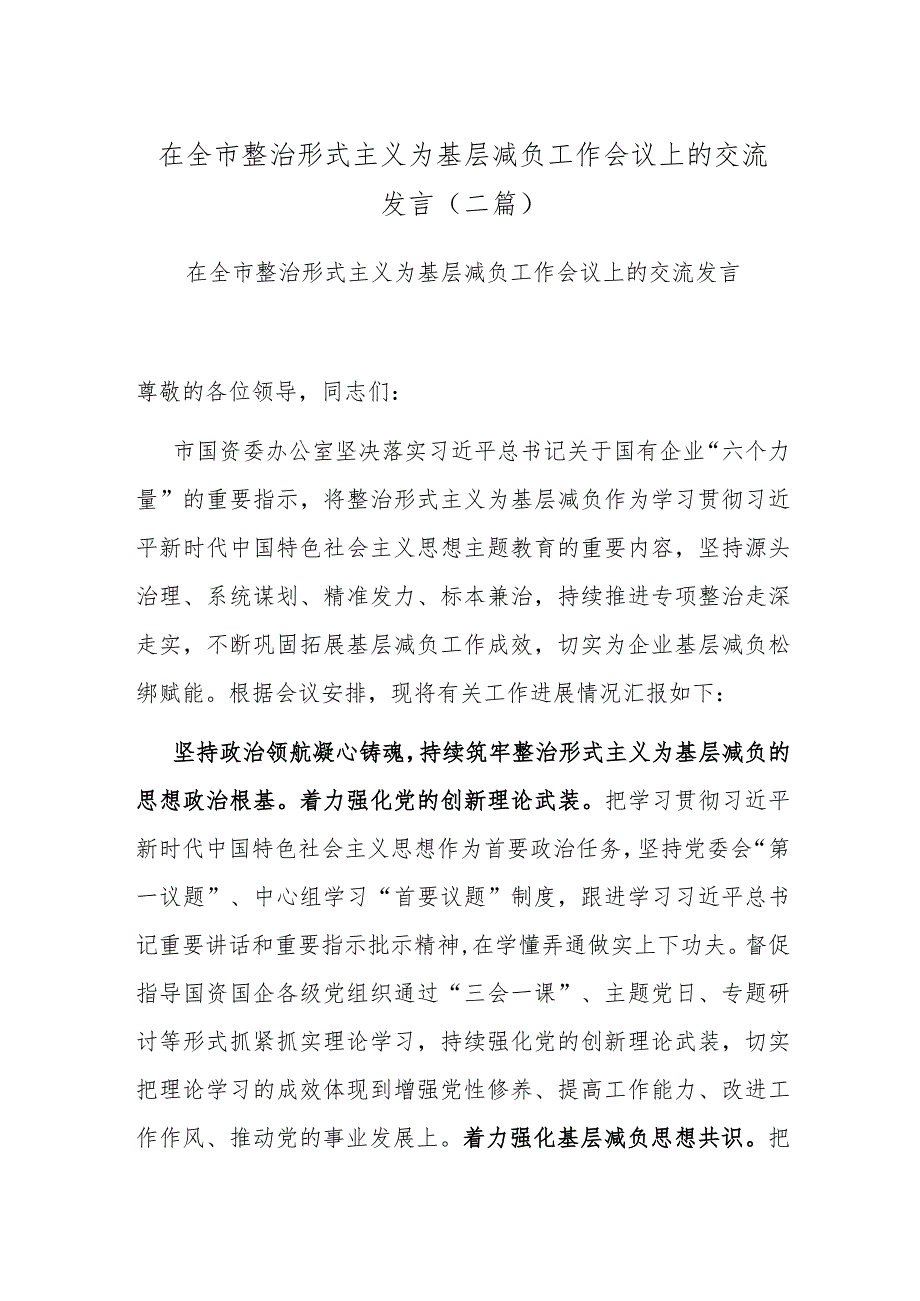 在全市整治形式主义为基层减负工作会议上的交流发言（二篇）

在全市整治形式主义为基层减负工作会议上的交流发言

尊敬的各位领导，同志们：

市国资委办公室坚决落实习近平总书记关于国有企业“六个力量”的重要指示，将整治形式主义为基层减负作为学习贯彻习近平新时代中国特色社会主义思想主题教育的重要内容，坚持源头治理、系统谋划、精准发力、标本兼治，持续推进专项整治走深走实，不断巩固拓展基层减负工作成效，切实为企业基层减负松绑赋能。根据会议安排，现将有关工作进展情况汇报如下：

坚持政治领航凝心铸魂，持续筑牢整治形式主义为基层减负的思想政治根基。着力强化党的创新理论武装。把学习贯彻习近平新时代中国特色社会主义思想作为首要政治任务，坚持党委会“第一议题”、中心组学习“首要议题”制度，跟进学习习近平总书记重要讲话和重要指示批示精神，在学懂弄通做实上下功夫。督促指导国资国企各级党组织通过“三会一课”、主题党日、专题研讨等形式抓紧抓实理论学习，持续强化党的创新理论武装，切实把理论学习的成效体现到增强党性修养、提高工作能力、改进工作作风、推动党的事业发展上。着力强化基层减负思想共识。把